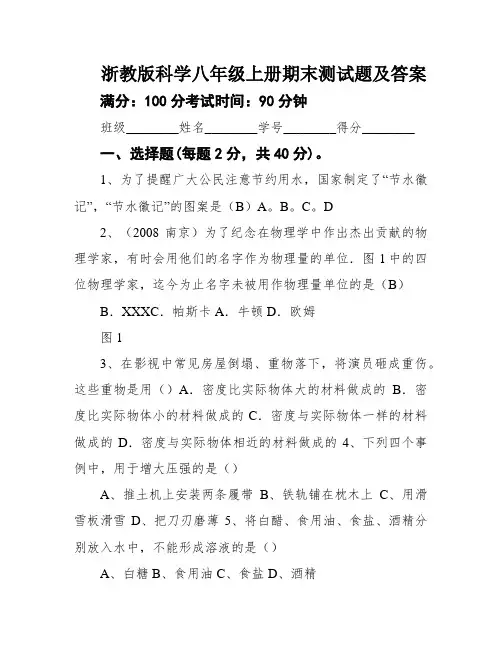 浙教版科学八年级上册期末测试题及答案

满分：100 分考试时间：90 分钟

班级________姓名________学号________得分________

一、选择题(每题 2 分，共 40 分)。

1、为了提醒广大公民注意节约用水，国家制定了“节水徽记”，“节水徽记”的图案是（B）A。B。C。D

2、（2008 南京）为了纪念在物理学中作出杰出贡献的物理学家，有时会用他们的名字作为物理量的单位．图 1 中的四位物理学家，迄今为止名字未被用作物理量单位的是（B）

B．XXXC．帕斯卡 A．牛顿 D．欧姆

图 1

3、在影视中常见房屋倒塌、重物落下，将演员砸成重伤。这些重物是用（）A．密度比实际物体大的材料做成的 B．密度比实际物体小的材料做成的 C．密度与实际物体一样的材料做成的 D．密度与实际物体相近的材料做成的 4、下列四个事例中，用于增大压强的是（）

A、推土机上安装两条履带 B、铁轨铺在枕木上 C、用滑雪板滑雪 D、把刀刃磨薄 5、将白醋、食用油、食盐、酒精分别放入水中，不能形成溶液的是（）

A、白糖 B、食用油 C、食盐 D、酒精